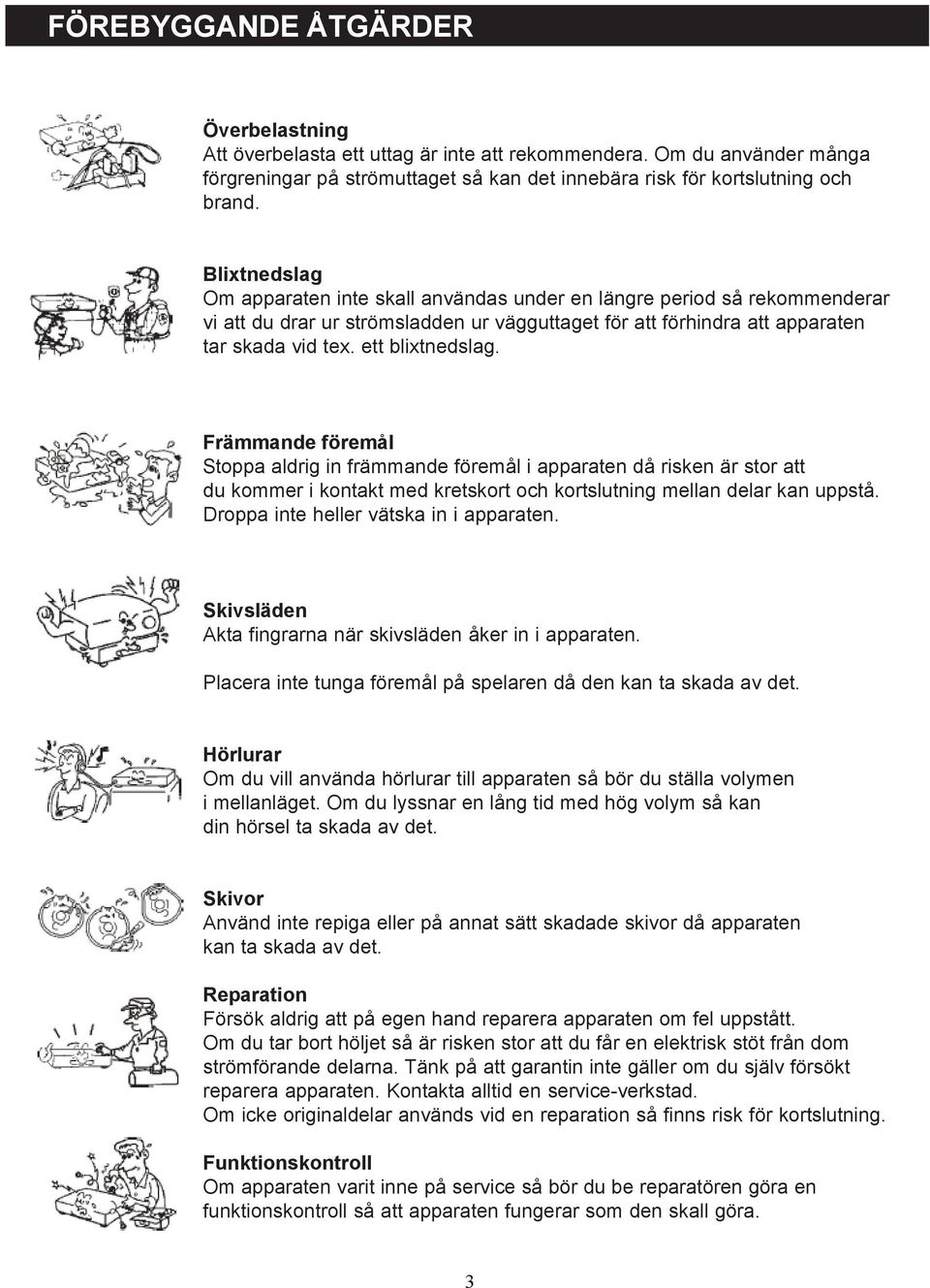 FÖREBYGGANDE ÅTGÄRDER

Överbelastning
Att överbelasta ett uttag är inte att rekommendera. Om du använder många förgreningar på strömuttaget så kan det innebära risk för kortslutning och brand.

Blixtnedslag
Om apparaten inte skall användas under en längre period så rekommenderar vi att du drar ur strömsladden ur vägguttaget för att förhindra att apparaten tar skada vid tex. ett blixtnedslag.

Främmande föremål
Stoppa aldrig in främmande föremål i apparaten då risken är stor att du kommer i kontakt med kretskort och kortslutning mellan delar kan uppstå. Droppa inte heller vätska in i apparaten.

Skivsläden
Akta fingrarna när skivsläden åker in i apparaten.

Placera inte tunga föremål på spelaren då den kan ta skada av det.

Hörlurar
Om du vill använda hörlurar till apparaten så bör du ställa volymen i mellanläget. Om du lyssnar en lång tid med hög volym så kan din hörsel ta skada av det.

Skivor
Använd inte repiga eller på annat sätt skadade skivor då apparaten kan ta skada av det.

Reparation
Försök aldrig att på egen hand reparera apparaten om fel uppstått.
Om du tar bort höljet så är risken stor att du får en elektrisk stöt från dom strömförande delarna. Tänk på att garantin inte gäller om du själv försökt reparera apparaten. Kontakta alltid en service-verkstad.
Om icke originaldelar används vid en reparation så finns risk för kortslutning.

Funktionskontroll
Om apparaten varit inne på service så bör du be reparatören göra en funktionskontroll så att apparaten fungerar som den skall göra.

3